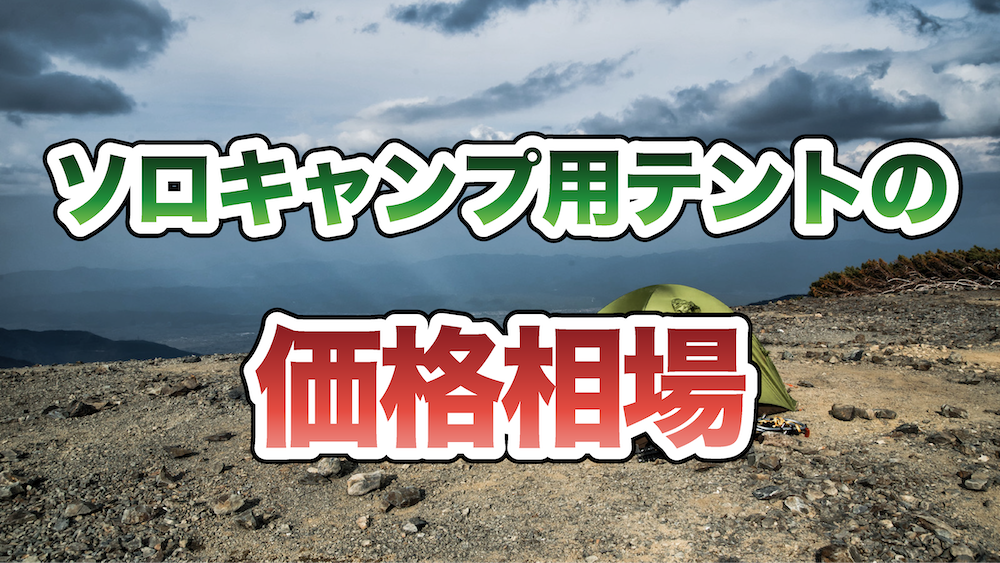 ソロキャンプ用テントの

価格相場